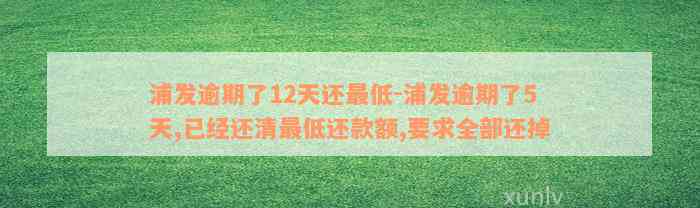 浦发逾期了12天还最低-浦发逾期了5天,已经还清最低还款额,要求全部还掉

xunlv